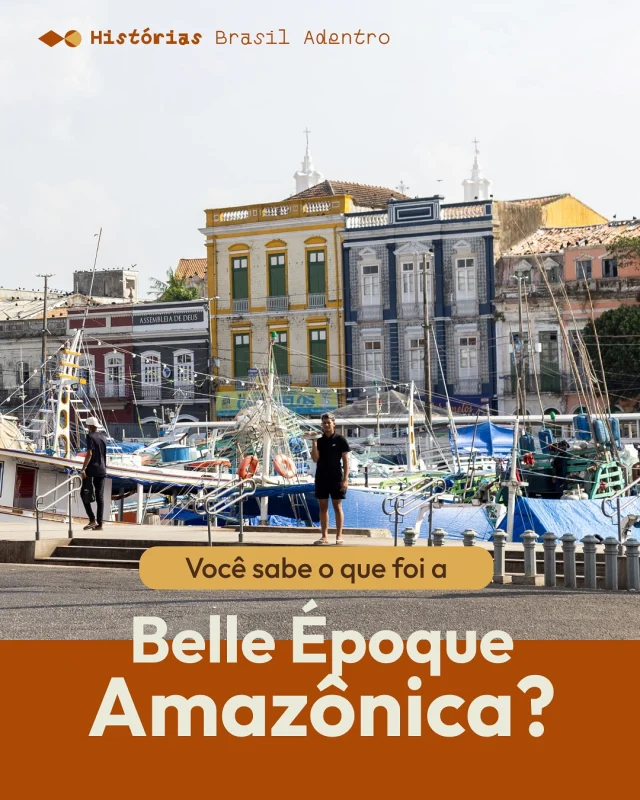 Histórias Brasil Adentro

ASSEMBLEIA DE DEUS

Você sabe o que foi a

Belle Époque Amazônica?